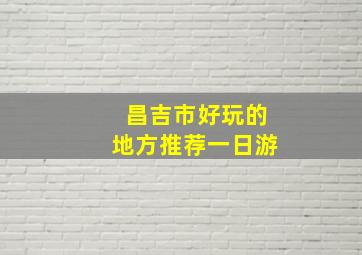 昌吉市好玩的
地方推荐一日游